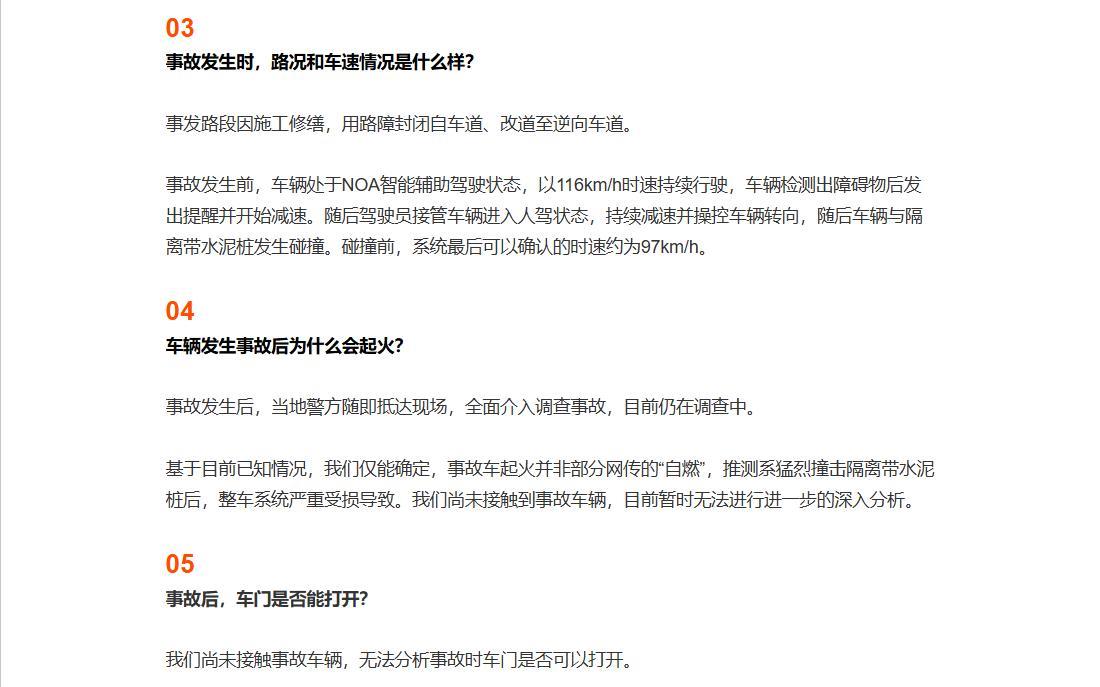 03
事故发生时，路况和车速情况是什么样?

事发路段因施工修缮，用路障封闭自车道、改道至逆向车道。

事故发生前，车辆处于NOA智能辅助驾驶状态，以116km/h时速持续行驶，车辆检测出障碍物后发出提醒并开始减速。随后驾驶员接管车辆进入人驾状态，持续减速并操控车辆转向，随后车辆与隔离带水泥桩发生碰撞。碰撞前，系统最后可以确认的时速约为97km/h。

04
车辆发生事故后为什么会起火?

事故发生后，当地警方随即抵达现场，全面介入调查事故，目前仍在调查中。

基于目前已知情况，我们仅能确定，事故车起火并非部分网传的“自燃”，推测系猛烈撞击隔离带水泥桩后，整车系统严重受损导致。我们尚未接触到事故车辆，目前暂时无法进行进一步的深入分析。

05
事故后，车门是否能打开?

我们尚未接触事故车辆，无法分析事故时车门是否可以打开。